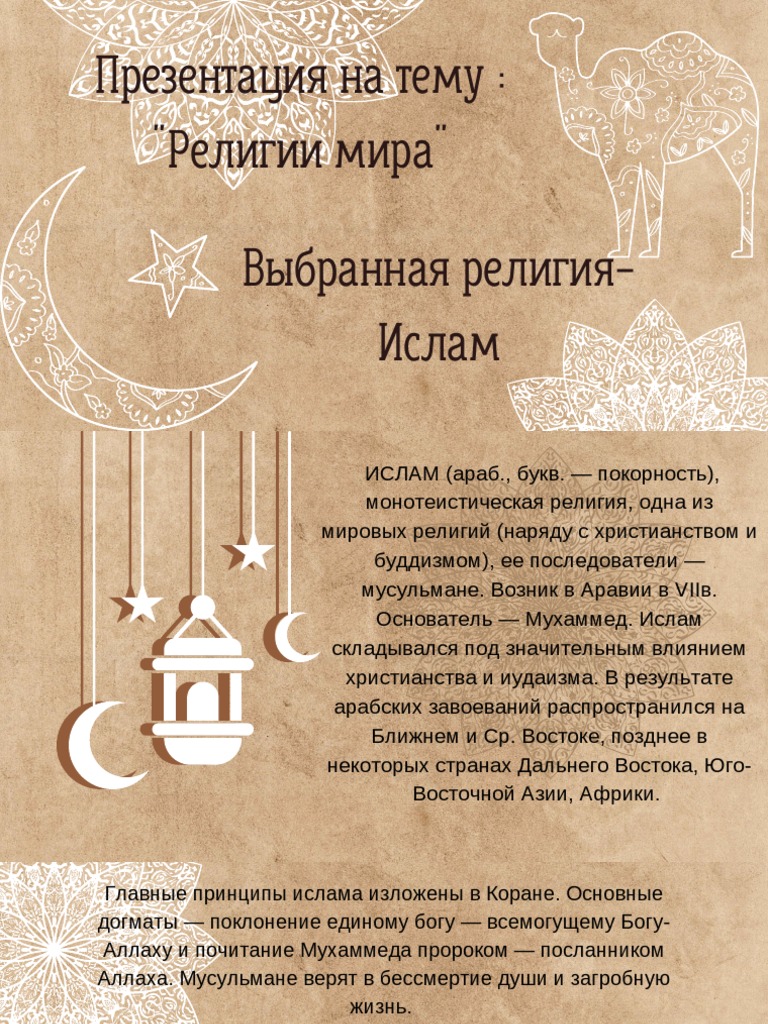 Презентация на тему : "Религии мира"

Выбранная религия- Ислам

ИСЛАМ (араб., букв. — покорность), монотеистическая религия, одна из мировых религий (наряду с христианством и буддизмом), ее последователи — мусульмане. Возник в Аравии в VIIв. Основатель — Мухаммед. Ислам складывался под значительным влиянием христианства и иудаизма. В результате арабских завоеваний распространился на Ближнем и Ср. Востоке, позднее в некоторых странах Дальнего Востока, Юго-Восточной Азии, Африки.

Главные принципы ислама изложены в Коране. Основные догматы — поклонение единому богу — всемогущему Богу-Аллаху и почитание Мухаммеда пророком — посланником Аллаха. Мусульмане верят в бессмертие души и загробную жизнь.